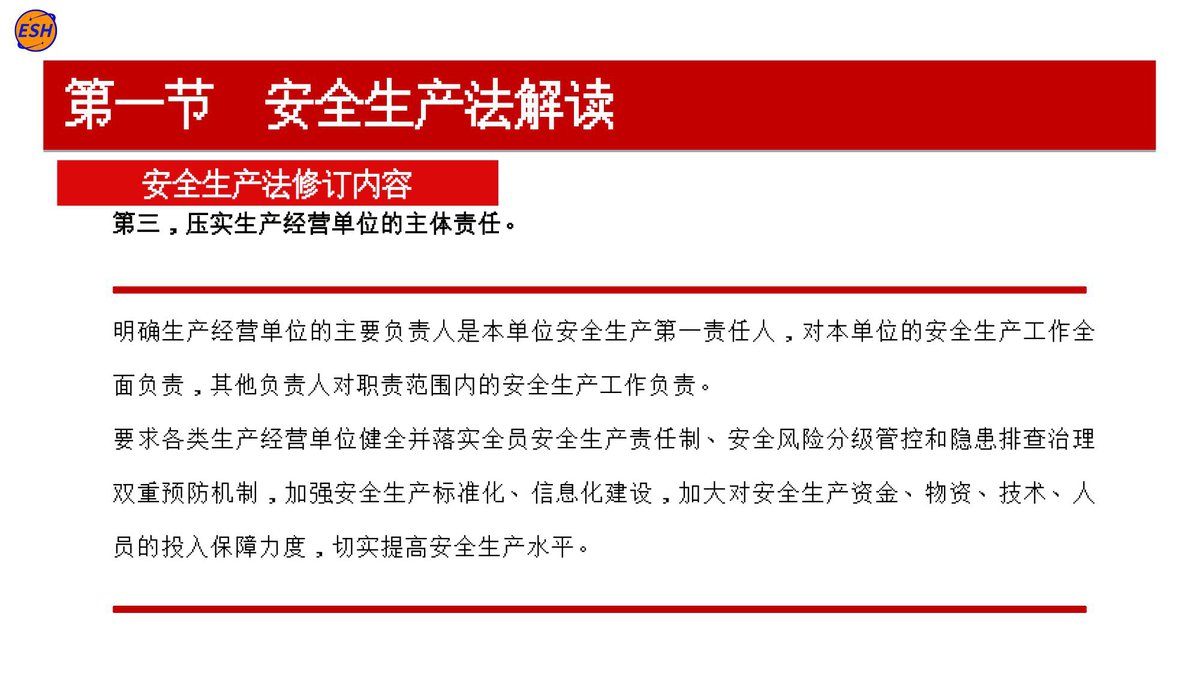 ESH

第一节　安全生产法解读

安全生产法修订内容

第三，压实生产经营单位的主体责任。

明确生产经营单位的主要负责人是本单位安全生产第一责任人，对本单位的安全生产工作全面负责，其他负责人对职责范围内的安全生产工作负责。

要求各类生产经营单位健全并落实全员安全生产责任制、安全风险分级管控和隐患排查治理双重预防机制，加强安全生产标准化、信息化建设，加大对安全生产资金、物资、技术、人员的投入保障力度，切实提高安全生产水平。